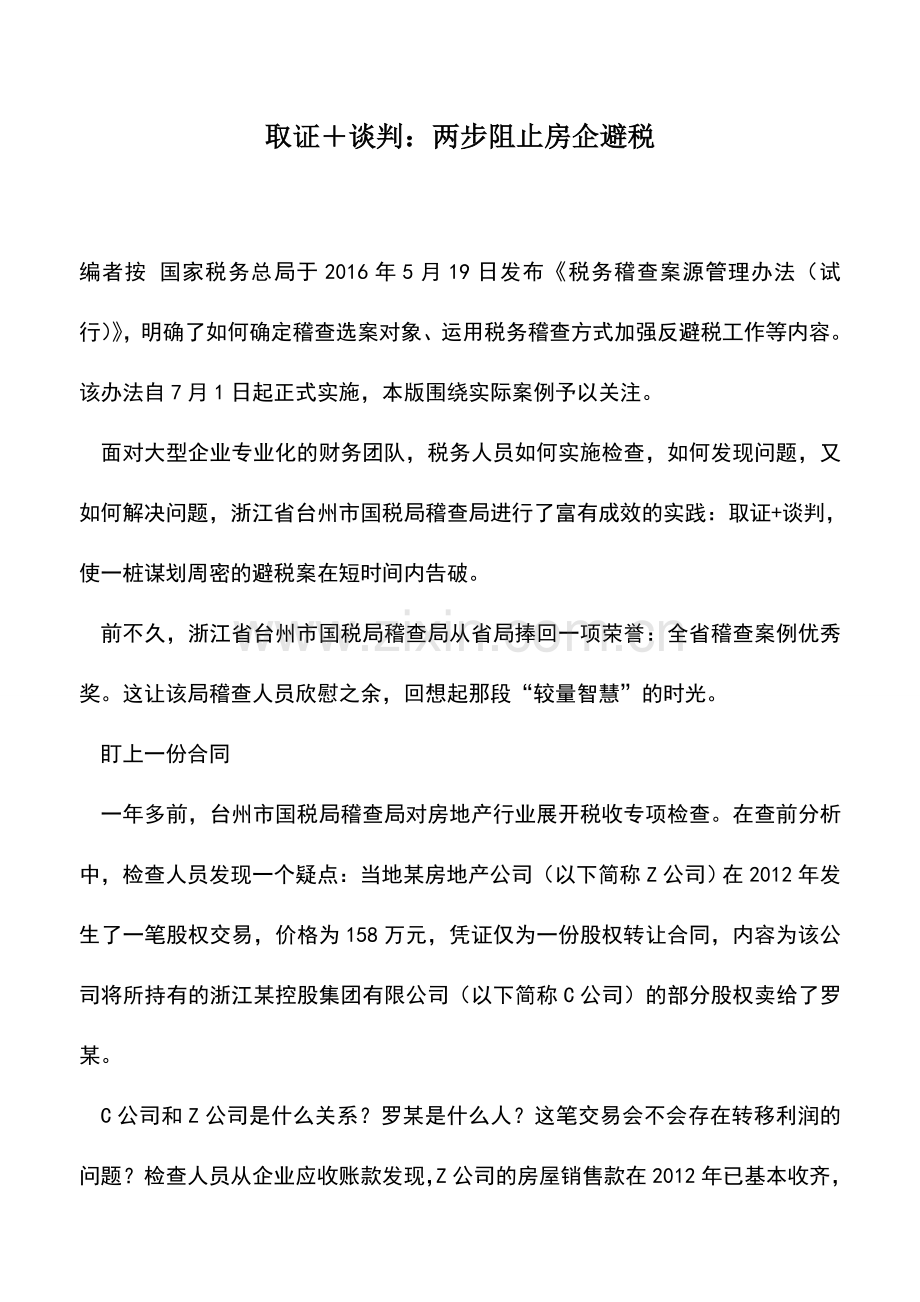 取证＋谈判：两步阻止房企避税

编者按 国家税务总局于2016年5月19日发布《税务稽查案源管理办法（试行）》，明确了如何确定稽查选案对象、运用税务稽查方式加强反避税工作等内容。该办法自7月1日起正式实施，本版围绕实际案例予以关注。

面对大型企业专业化的财务团队，税务人员如何实施检查，如何发现问题，又如何解决问题，浙江省台州市国税局稽查局进行了富有成效的实践：取证+谈判，使一桩谋划周密的避税案在短时间内告破。

前不久，浙江省台州市国税局稽查局从省局捧回一项荣誉：全省稽查案例优秀奖。这让该局稽查人员欣慰之余，回想起那段“较量智慧”的时光。

盯上一份合同

一年多前，台州市国税局稽查局对房地产行业展开税收专项检查。在查前分析中，检查人员发现一个疑点：当地某房地产公司（以下简称Z公司）在2012年发生了一笔股权交易，价格为158万元，凭证仅为一份股权转让合同，内容为该公司将所持有的浙江某控股集团有限公司（以下简称C公司）的部分股权卖给了罗某。

C公司和Z公司是什么关系？罗某是什么人？这笔交易会不会存在转移利润的问题？检查人员从企业应收账款发现,Z公司的房屋销售款在2012年已基本收齐，

www.zixin.com.cn